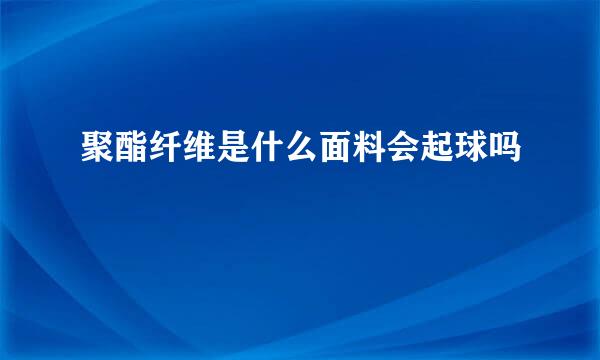 聚酯纤维是什么面料会起球吗